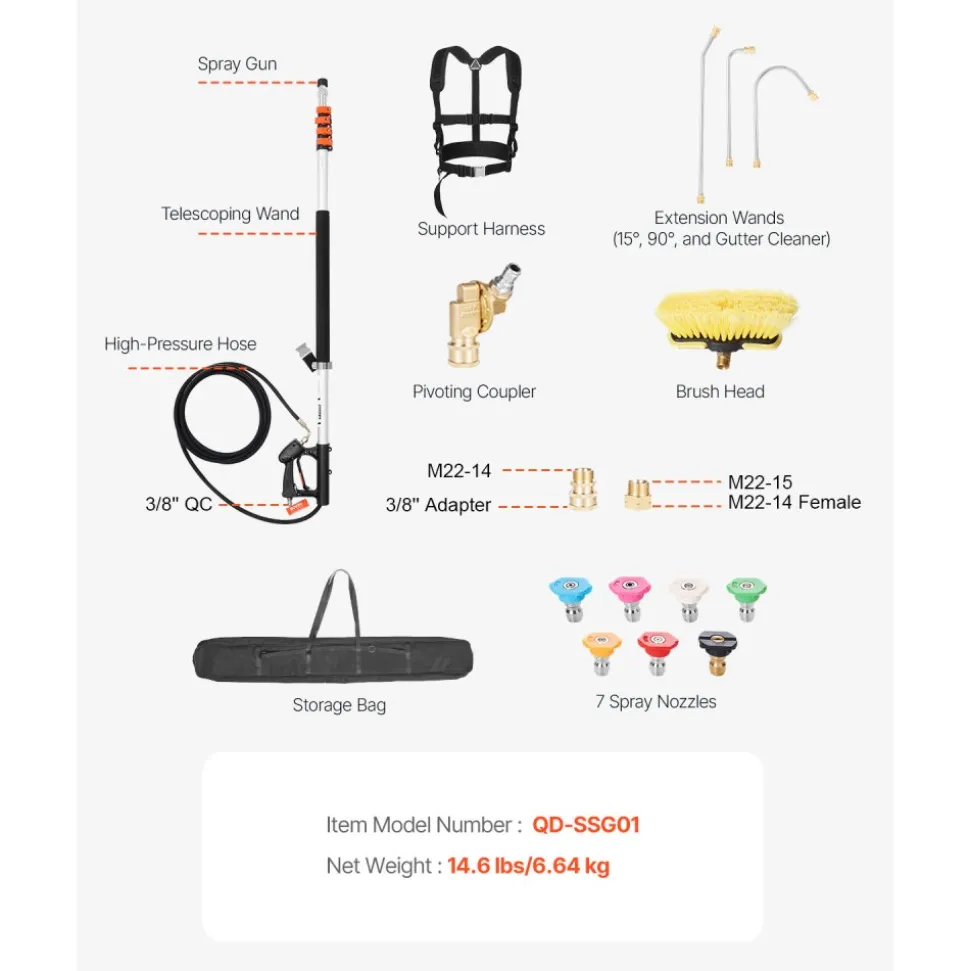 Spray Gun

Telescoping Wand

High-Pressure Hose

3/8" QC

Support Harness

Extension Wands
(15°, 90°, and Gutter Cleaner)

Pivoting Coupler

Brush Head

M22-14

3/8" Adapter

M22-15

M22-14 Female

Storage Bag

7 Spray Nozzles

Item Model Number : QD-SSG01

Net Weight : 14.6 lbs/6.64 kg